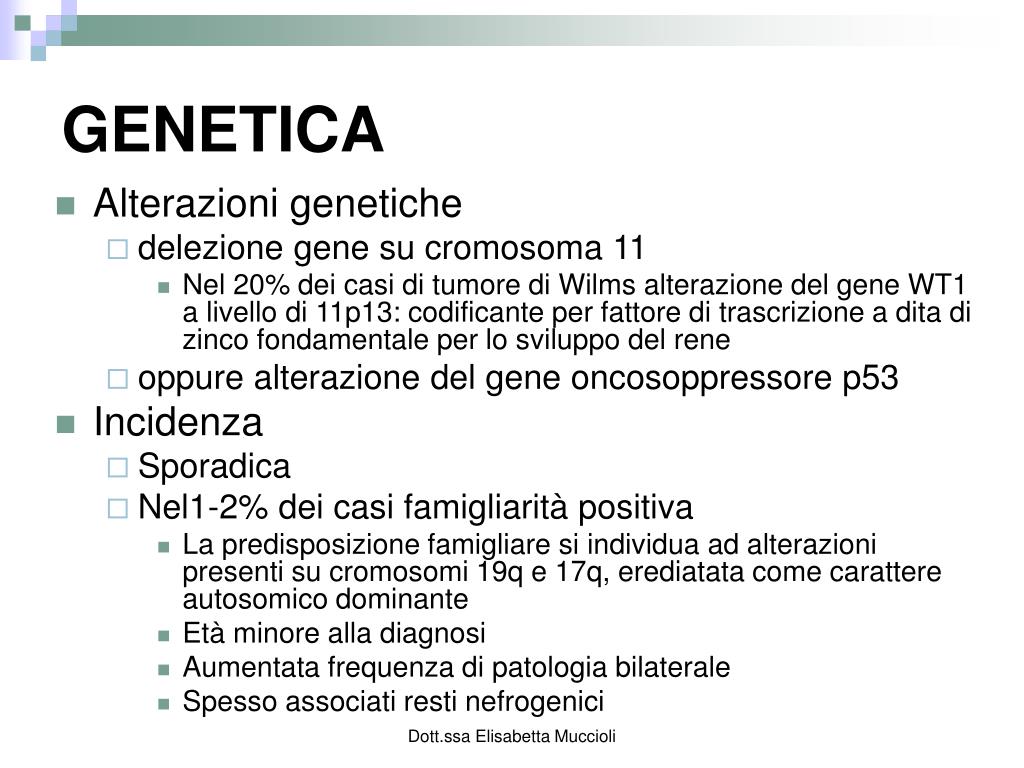 GENETICA

Alterazioni genetiche
delezione gene su cromosoma 11
Nel 20% dei casi di tumore di Wilms alterazione del gene WT1 a livello di 11p13: codificante per fattore di trascrizione a dita di zinco fondamentale per lo sviluppo del rene
oppure alterazione del gene oncosoppressore p53
Incidenza
Sporadica
Nel1-2% dei casi famigliarità positiva
La predisposizione famigliare si individua ad alterazioni presenti su cromosomi 19q e 17q, erediatata come carattere autosomico dominante
Età minore alla diagnosi
Aumentata frequenza di patologia bilaterale
Spesso associati resti nefrogenici

Dott.ssa Elisabetta Muccioli